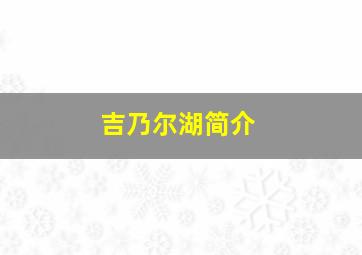 吉乃尔湖简介